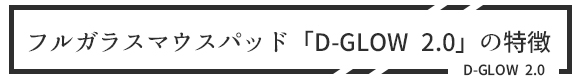 フルガラスマウスパッド「D-GLOW 2.0」の特徴

D-GLOW 2.0